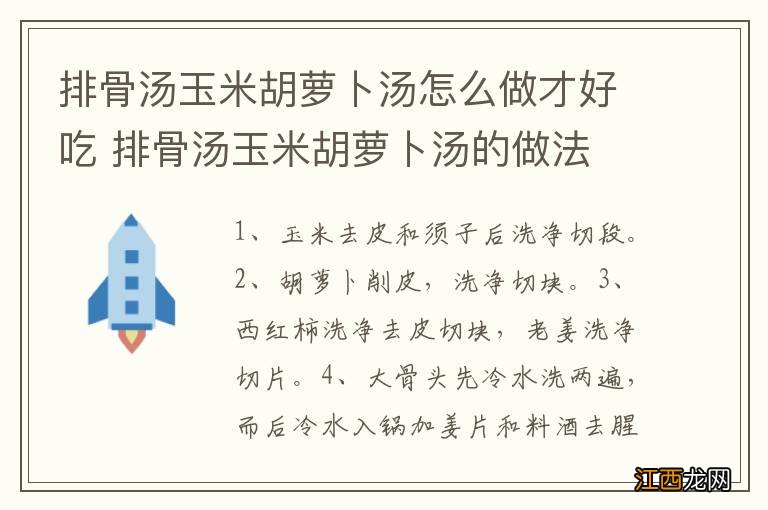 排骨汤玉米胡萝卜汤怎么做才好吃 排骨汤玉米胡萝卜汤的做法

1、玉米去皮和须子后洗净切段。2、胡萝卜削皮，洗净切块。3、西红柿洗净去皮切块，老姜洗净切片。4、大骨头先冷水洗两遍，而后冷水入锅加姜片和料酒去腥

江西龙网